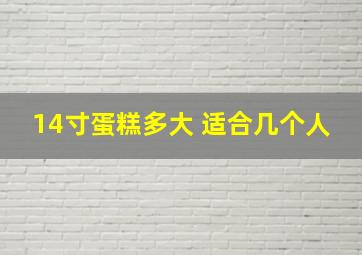 14寸蛋糕多大 适合几个人